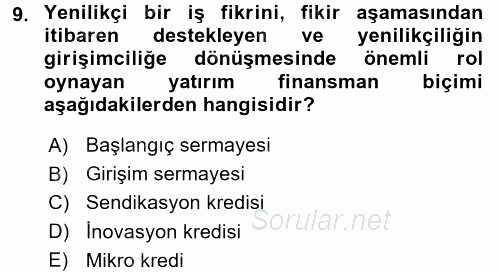 9. Yenilikçi bir iş fikrini, fikir aşamasından itibaren destekleyen ve yenilikçiliğin girişimciliğe dönüşmesinde önemli rol oynayan yatırım finansman biçimi aşağıdakilerden hangisidir?

A) Başlangıç sermayesi
B) Girişim sermayesi
C) Sendikasyon kredisi
D) İnovasyon kredisi
E) Mikro kredi

Sorular.net